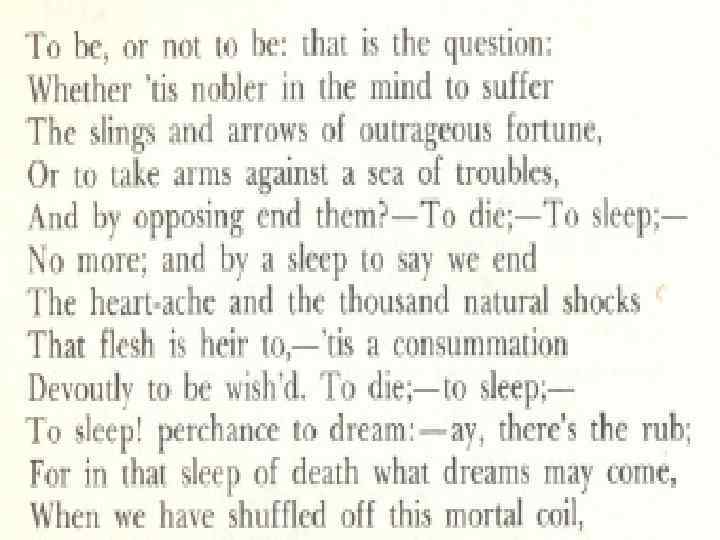 To be, or not to be: that is the question:
Whether 'tis nobler in the mind to suffer
The slings and arrows of outrageous fortune,
Or to take arms against a sea of troubles,
And by opposing end them?—To die;—To sleep;—
No more; and by a sleep to say we end
The heart-ache and the thousand natural shocks
That flesh is heir to,—'tis a consummation
Devoutly to be wish'd. To die;—to sleep;—
To sleep! perchance to dream:—ay, there's the rub;
For in that sleep of death what dreams may come,
When we have shuffled off this mortal coil,